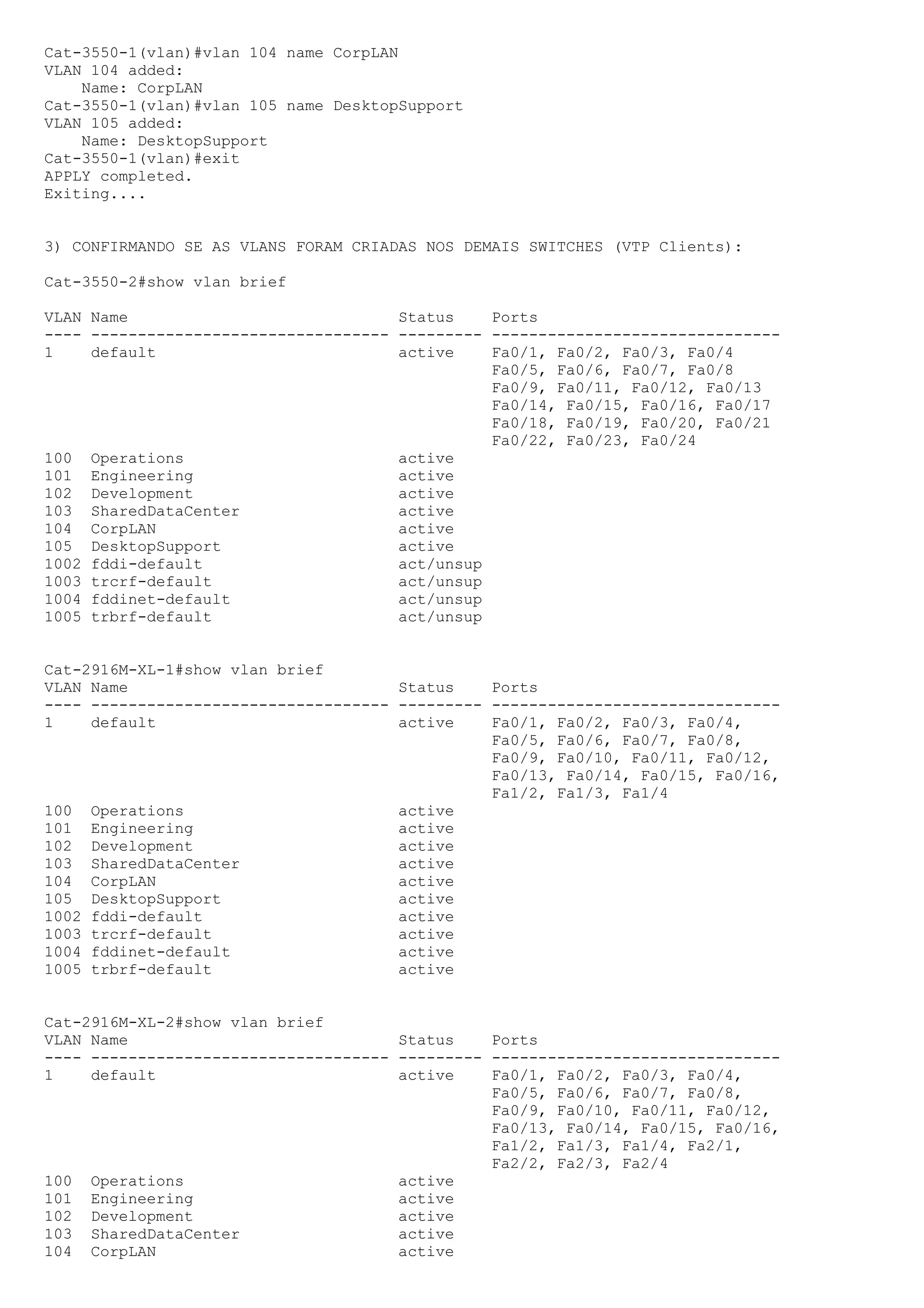 Cat-3550-1(vlan)#vlan 104 name CorpLAN
VLAN 104 added:
Name: CorpLAN
Cat-3550-1(vlan)#vlan 105 name DesktopSupport
VLAN 105 added:
Name: DesktopSupport
Cat-3550-1(vlan)#exit
APPLY completed.
Exiting....

3) CONFIRMANDO SE AS VLANS FORAM CRIADAS NOS DEMAIS SWITCHES (VTP Clients):

Cat-3550-2#show vlan brief

| VLAN | Name | Status | Ports |
|---|---|---|---|
| 1 | default | active | Fa0/1, Fa0/2, Fa0/3, Fa0/4 Fa0/5, Fa0/6, Fa0/7, Fa0/8 Fa0/9, Fa0/11, Fa0/12, Fa0/13 Fa0/14, Fa0/15, Fa0/16, Fa0/17 Fa0/18, Fa0/19, Fa0/20, Fa0/21 Fa0/22, Fa0/23, Fa0/24 |
| 100 | Operations | active | |
| 101 | Engineering | active | |
| 102 | Development | active | |
| 103 | SharedDataCenter | active | |
| 104 | CorpLAN | active | |
| 105 | DesktopSupport | active | |
| 1002 | fddi-default | act/unsup | |
| 1003 | trcrf-default | act/unsup | |
| 1004 | fddinet-default | act/unsup | |
| 1005 | trbrf-default | act/unsup | |

Cat-2916M-XL-1#show vlan brief

| VLAN | Name | Status | Ports |
|---|---|---|---|
| 1 | default | active | Fa0/1, Fa0/2, Fa0/3, Fa0/4, Fa0/5, Fa0/6, Fa0/7, Fa0/8, Fa0/9, Fa0/10, Fa0/11, Fa0/12, Fa0/13, Fa0/14, Fa0/15, Fa0/16, Fa1/2, Fa1/3, Fa1/4 |
| 100 | Operations | active | |
| 101 | Engineering | active | |
| 102 | Development | active | |
| 103 | SharedDataCenter | active | |
| 104 | CorpLAN | active | |
| 105 | DesktopSupport | active | |
| 1002 | fddi-default | active | |
| 1003 | trcrf-default | active | |
| 1004 | fddinet-default | active | |
| 1005 | trbrf-default | active | |

Cat-2916M-XL-2#show vlan brief

| VLAN | Name | Status | Ports |
|---|---|---|---|
| 1 | default | active | Fa0/1, Fa0/2, Fa0/3, Fa0/4, Fa0/5, Fa0/6, Fa0/7, Fa0/8, Fa0/9, Fa0/10, Fa0/11, Fa0/12, Fa0/13, Fa0/14, Fa0/15, Fa0/16, Fa1/2, Fa1/3, Fa1/4, Fa2/1, Fa2/2, Fa2/3, Fa2/4 |
| 100 | Operations | active | |
| 101 | Engineering | active | |
| 102 | Development | active | |
| 103 | SharedDataCenter | active | |
| 104 | CorpLAN | active | |